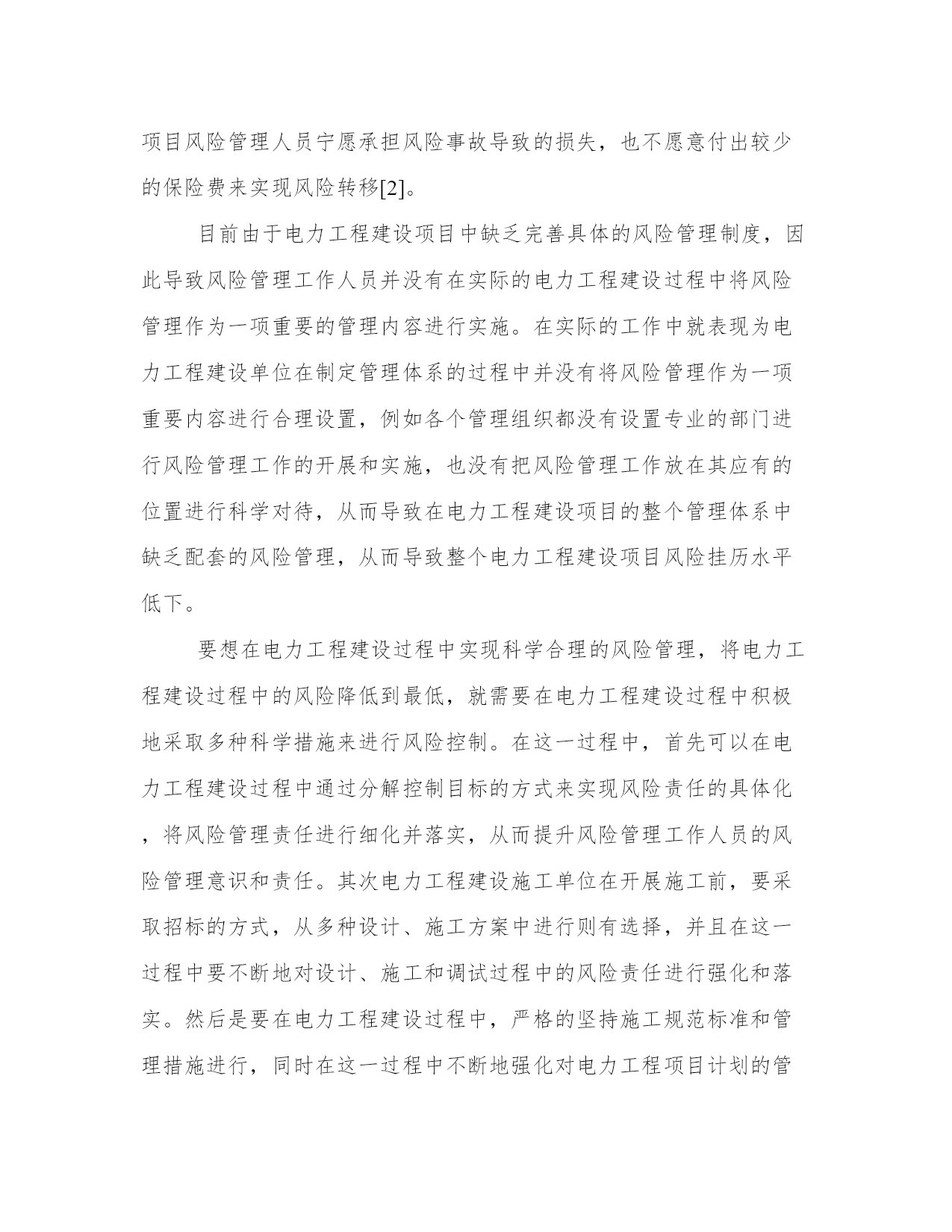 项目风险管理人员宁愿承担风险事故导致的损失，也不愿意付出较少的保险费来实现风险转移[2]。

目前由于电力工程建设项目中缺乏完善具体的风险管理制度，因此导致风险管理工作人员并没有在实际的电力工程建设过程中将风险管理作为一项重要的管理内容进行实施。在实际的工作中就表现为电力工程建设单位在制定管理体系的过程中并没有将风险管理作为一项重要内容进行合理设置，例如各个管理组织都没有设置专业的部门进行风险管理工作的开展和实施，也没有把风险管理工作放在其应有的位置进行科学对待，从而导致在电力工程建设项目的整个管理体系中缺乏配套的风险管理，从而导致整个电力工程建设项目风险挂历水平低下。

要想在电力工程建设过程中实现科学合理的风险管理，将电力工程建设过程中的风险降低到最低，就需要在电力工程建设过程中积极地采取多种科学措施来进行风险控制。在这一过程中，首先可以在电力工程建设过程中通过分解控制目标的方式来实现风险责任的具体化，将风险管理责任进行细化并落实，从而提升风险管理工作人员的风险管理意识和责任。其次电力工程建设施工单位在开展施工前，要采取招标的方式，从多种设计、施工方案中进行则有选择，并且在这一过程中要不断地对设计、施工和调试过程中的风险责任进行强化和落实。然后是要在电力工程建设过程中，严格的坚持施工规范标准和管理措施进行，同时在这一过程中不断地强化对电力工程项目计划的管